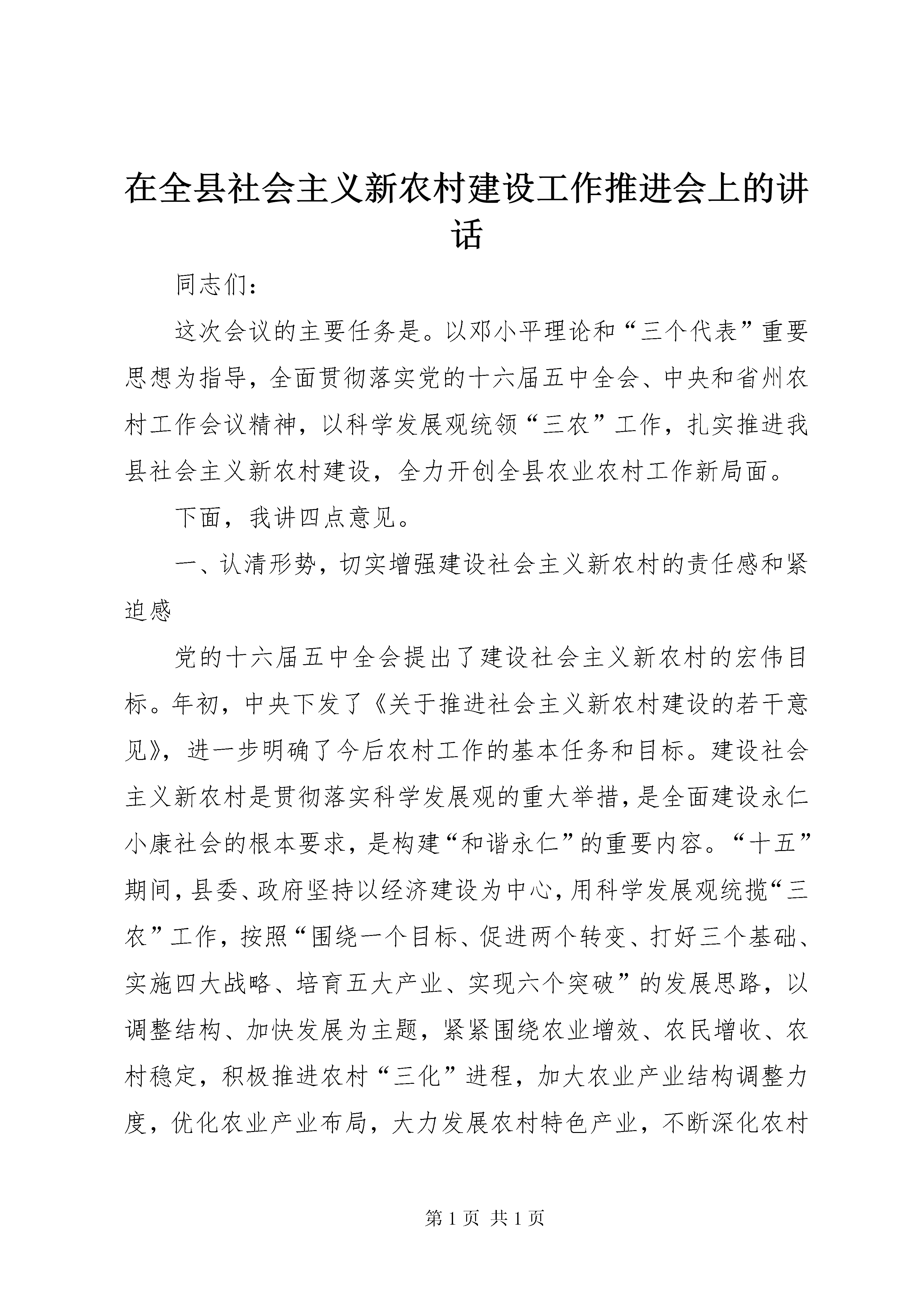 在全县社会主义新农村建设工作推进会上的讲话

同志们：

这次会议的主要任务是。以邓小平理论和“三个代表”重要思想为指导，全面贯彻落实党的十六届五中全会、中央和省州农村工作会议精神，以科学发展观统领“三农”工作，扎实推进我县社会主义新农村建设，全力开创全县农业农村工作新局面。

下面，我讲四点意见。

一、认清形势，切实增强建设社会主义新农村的责任感和紧迫感

党的十六届五中全会提出了建设社会主义新农村的宏伟目标。年初，中央下发了《关于推进社会主义新农村建设的若干意见》，进一步明确了今后农村工作的基本任务和目标。建设社会主义新农村是贯彻落实科学发展观的重大举措，是全面建设永仁小康社会的根本要求，是构建“和谐永仁”的重要内容。“十五”期间，县委、政府坚持以经济建设为中心，用科学发展观统揽“三农”工作，按照“围绕一个目标、促进两个转变、打好三个基础、实施四大战略、培育五大产业、实现六个突破”的发展思路，以调整结构、加快发展为主题，紧紧围绕农业增效、农民增收、农村稳定，积极推进农村“三化”进程，加大农业产业结构调整力度，优化农业产业布局，大力发展农村特色产业，不断深化农村

第 1 页 共 1 页